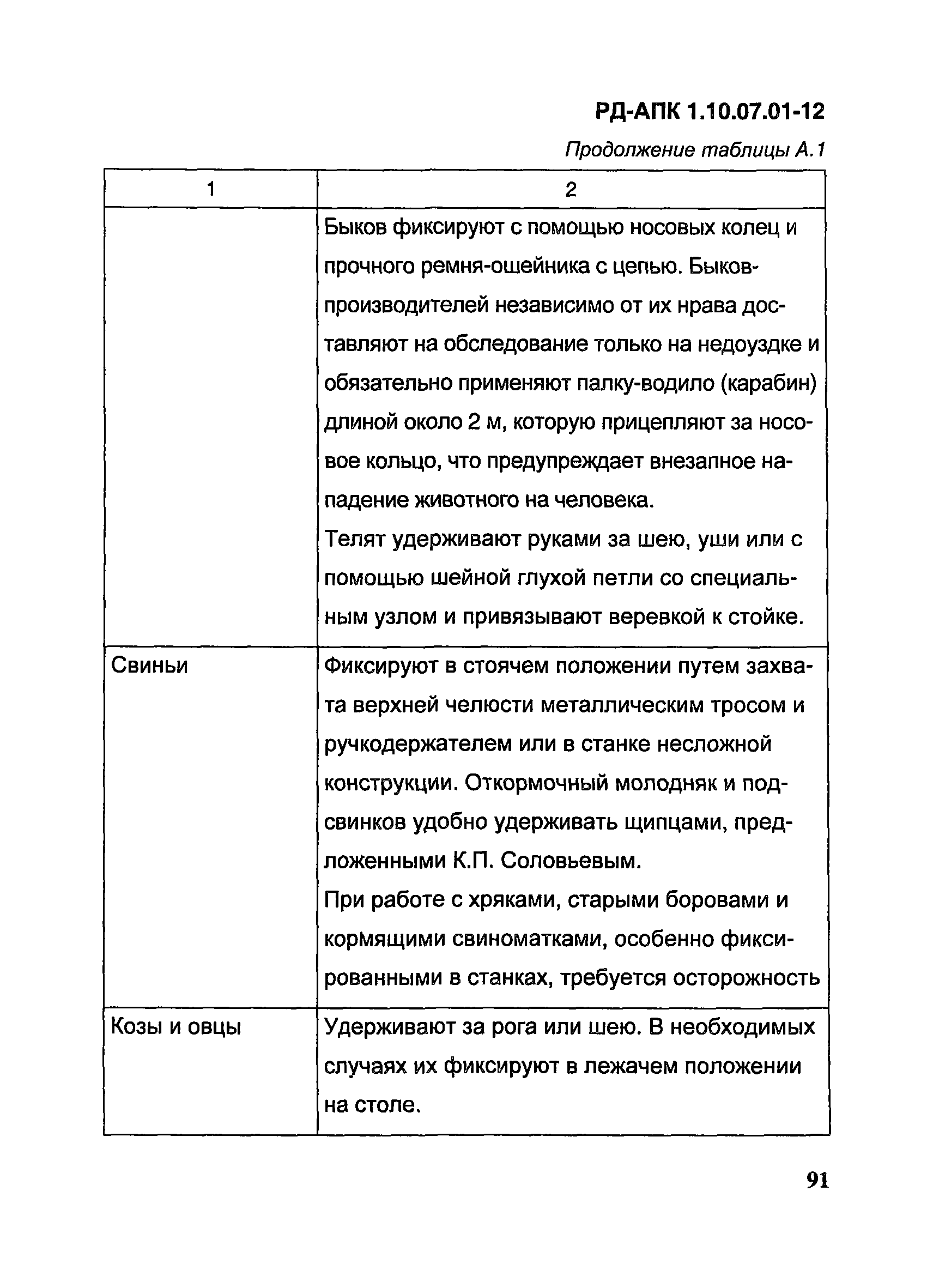 РД-АПК 1.10.07.01-12

Продолжение таблицы А.1

| 1 | 2 |
|---|---|
| | Быков фиксируют с помощью носовых колец и прочного ремня-ошейника с цепью. Быков-производителей независимо от их нрава доставляют на обследование только на недоуздке и обязательно применяют палку-водило (карабин) длиной около 2 м, которую прицепляют за носовое кольцо, что предупреждает внезапное нападение животного на человека. Телят удерживают руками за шею, уши или с помощью шейной глухой петли со специальным узлом и привязывают веревкой к стойке. |
| Свиньи | Фиксируют в стоячем положении путем захвата верхней челюсти металлическим тросом и ручкодержателем или в станке несложной конструкции. Откормочный молодняк и подсвинков удобно удерживать щипцами, предложенными К.П. Соловьевым. При работе с хряками, старыми боровами и кормящими свиноматками, особенно фиксированными в станках, требуется осторожность |
| Козы и овцы | Удерживают за рога или шею. В необходимых случаях их фиксируют в лежачем положении на столе. |

91